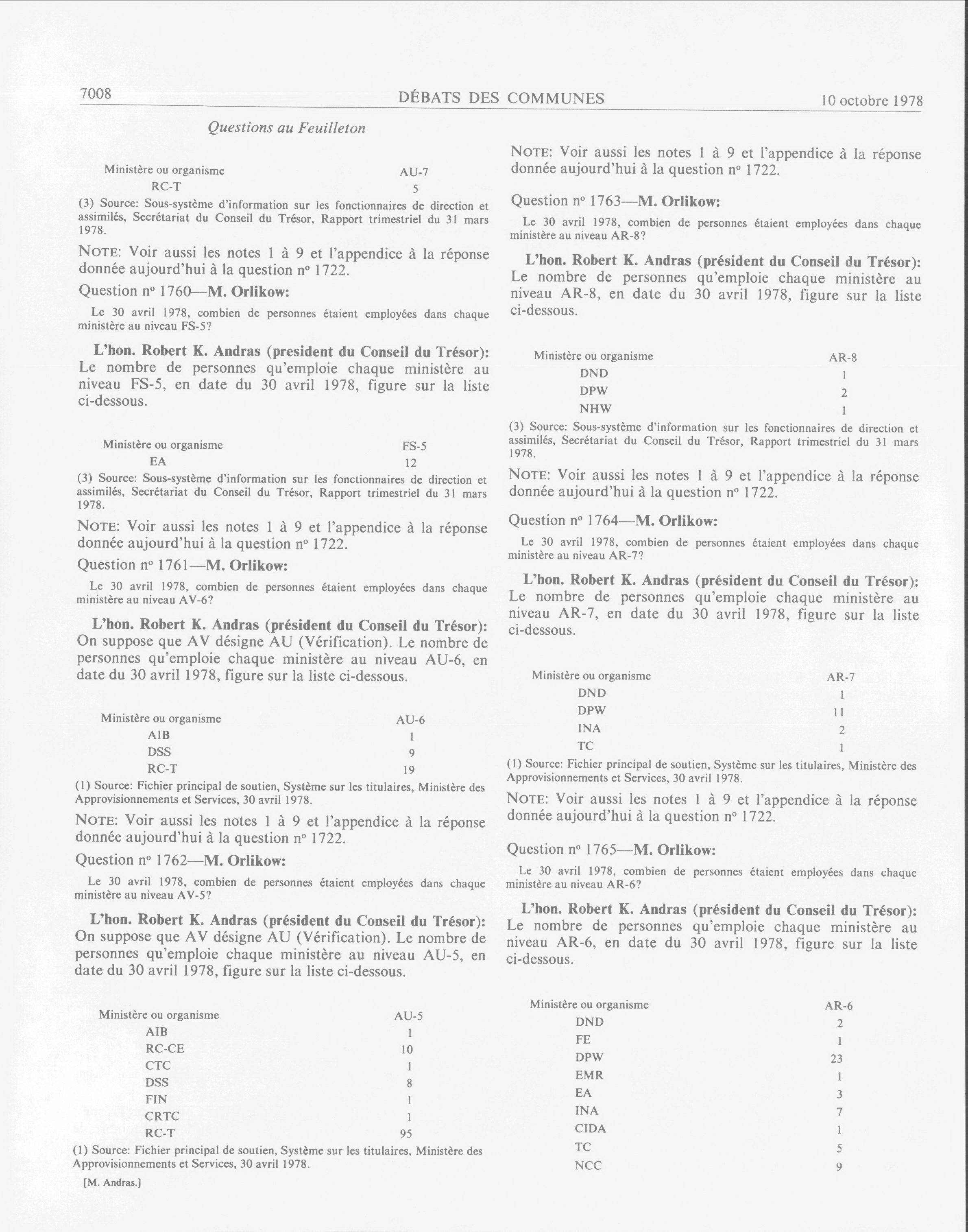 7008 DÉBATS DES COMMUNES 10 octobre 1978

Questions au Feuilleton

| Ministère ou organisme | AU-7 |
|---|---|
| RC-T | 5 |

(3) Source: Sous-système d'information sur les fonctionnaires de direction et assimilés, Secrétariat du Conseil du Trésor, Rapport trimestriel du 31 mars 1978.

NOTE: Voir aussi les notes 1 à 9 et l'appendice à la réponse donnée aujourd'hui à la question nº 1722.

Question nº 1760—M. Orlikow:

Le 30 avril 1978, combien de personnes étaient employées dans chaque ministère au niveau FS-5?

L'hon. Robert K. Andras (president du Conseil du Trésor): Le nombre de personnes qu'emploie chaque ministère au niveau FS-5, en date du 30 avril 1978, figure sur la liste ci-dessous.

| Ministère ou organisme | FS-5 |
|---|---|
| EA | 12 |

(3) Source: Sous-système d'information sur les fonctionnaires de direction et assimilés, Secrétariat du Conseil du Trésor, Rapport trimestriel du 31 mars 1978.

NOTE: Voir aussi les notes 1 à 9 et l'appendice à la réponse donnée aujourd'hui à la question nº 1722.

Question nº 1761—M. Orlikow:

Le 30 avril 1978, combien de personnes étaient employées dans chaque ministère au niveau AV-6?

L'hon. Robert K. Andras (président du Conseil du Trésor): On suppose que AV désigne AU (Vérification). Le nombre de personnes qu'emploie chaque ministère au niveau AU-6, en date du 30 avril 1978, figure sur la liste ci-dessous.

| Ministère ou organisme | AU-6 |
|---|---|
| AIB | 1 |
| DSS | 9 |
| RC-T | 19 |

(1) Source: Fichier principal de soutien, Système sur les titulaires, Ministère des Approvisionnements et Services, 30 avril 1978.

NOTE: Voir aussi les notes 1 à 9 et l'appendice à la réponse donnée aujourd'hui à la question nº 1722.

Question nº 1762—M. Orlikow:

Le 30 avril 1978, combien de personnes étaient employées dans chaque ministère au niveau AV-5?

L'hon. Robert K. Andras (président du Conseil du Trésor): On suppose que AV désigne AU (Vérification). Le nombre de personnes qu'emploie chaque ministère au niveau AU-5, en date du 30 avril 1978, figure sur la liste ci-dessous.

| Ministère ou organisme | AU-5 |
|---|---|
| AIB | 1 |
| RC-CE | 10 |
| CTC | 1 |
| DSS | 8 |
| FIN | 1 |
| CRTC | 1 |
| RC-T | 95 |

(1) Source: Fichier principal de soutien, Système sur les titulaires, Ministère des Approvisionnements et Services, 30 avril 1978.

[M. Andras.]

NOTE: Voir aussi les notes 1 à 9 et l'appendice à la réponse donnée aujourd'hui à la question nº 1722.

Question nº 1763—M. Orlikow:

Le 30 avril 1978, combien de personnes étaient employées dans chaque ministère au niveau AR-8?

L'hon. Robert K. Andras (président du Conseil du Trésor): Le nombre de personnes qu'emploie chaque ministère au niveau AR-8, en date du 30 avril 1978, figure sur la liste ci-dessous.

| Ministère ou organisme | AR-8 |
|---|---|
| DND | 1 |
| DPW | 2 |
| NHW | 1 |

(3) Source: Sous-système d'information sur les fonctionnaires de direction et assimilés, Secrétariat du Conseil du Trésor, Rapport trimestriel du 31 mars 1978.

NOTE: Voir aussi les notes 1 à 9 et l'appendice à la réponse donnée aujourd'hui à la question nº 1722.

Question nº 1764—M. Orlikow:

Le 30 avril 1978, combien de personnes étaient employées dans chaque ministère au niveau AR-7?

L'hon. Robert K. Andras (président du Conseil du Trésor): Le nombre de personnes qu'emploie chaque ministère au niveau AR-7, en date du 30 avril 1978, figure sur la liste ci-dessous.

| Ministère ou organisme | AR-7 |
|---|---|
| DND | 1 |
| DPW | 11 |
| INA | 2 |
| TC | 1 |

(1) Source: Fichier principal de soutien, Système sur les titulaires, Ministère des Approvisionnements et Services, 30 avril 1978.

NOTE: Voir aussi les notes 1 à 9 et l'appendice à la réponse donnée aujourd'hui à la question nº 1722.

Question nº 1765—M. Orlikow:

Le 30 avril 1978, combien de personnes étaient employées dans chaque ministère au niveau AR-6?

L'hon. Robert K. Andras (président du Conseil du Trésor): Le nombre de personnes qu'emploie chaque ministère au niveau AR-6, en date du 30 avril 1978, figure sur la liste ci-dessous.

| Ministère ou organisme | AR-6 |
|---|---|
| DND | 2 |
| FE | 1 |
| DPW | 23 |
| EMR | 1 |
| EA | 3 |
| INA | 7 |
| CIDA | 1 |
| TC | 5 |
| NCC | 9 |